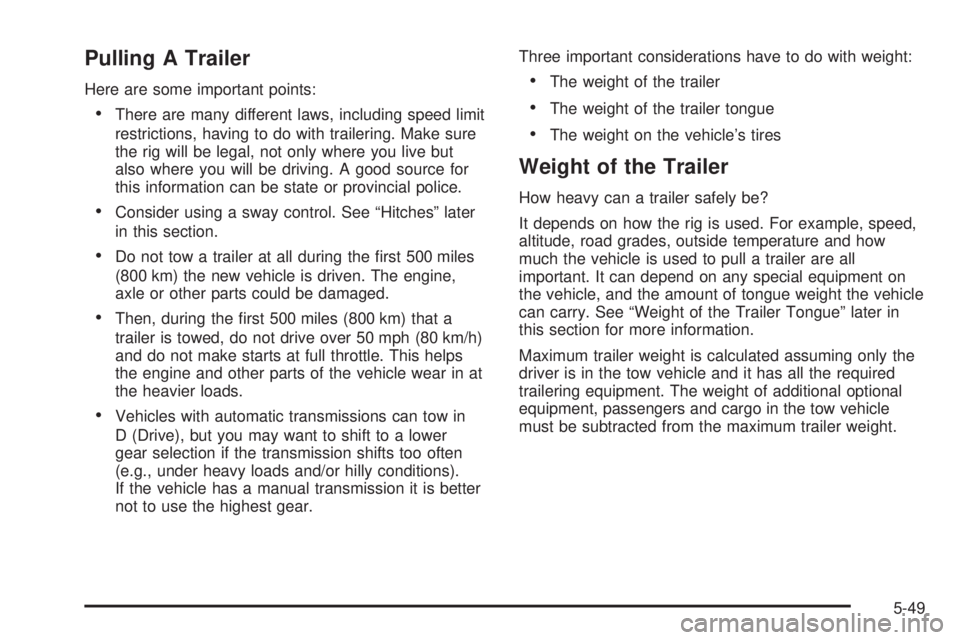 Pulling A Trailer

Here are some important points:

• There are many different laws, including speed limit restrictions, having to do with trailering. Make sure the rig will be legal, not only where you live but also where you will be driving. A good source for this information can be state or provincial police.

• Consider using a sway control. See “Hitches” later in this section.

• Do not tow a trailer at all during the first 500 miles (800 km) the new vehicle is driven. The engine, axle or other parts could be damaged.

• Then, during the first 500 miles (800 km) that a trailer is towed, do not drive over 50 mph (80 km/h) and do not make starts at full throttle. This helps the engine and other parts of the vehicle wear in at the heavier loads.

• Vehicles with automatic transmissions can tow in D (Drive), but you may want to shift to a lower gear selection if the transmission shifts too often (e.g., under heavy loads and/or hilly conditions). If the vehicle has a manual transmission it is better not to use the highest gear.

Three important considerations have to do with weight:

• The weight of the trailer

• The weight of the trailer tongue

• The weight on the vehicle’s tires

Weight of the Trailer

How heavy can a trailer safely be?

It depends on how the rig is used. For example, speed, altitude, road grades, outside temperature and how much the vehicle is used to pull a trailer are all important. It can depend on any special equipment on the vehicle, and the amount of tongue weight the vehicle can carry. See “Weight of the Trailer Tongue” later in this section for more information.

Maximum trailer weight is calculated assuming only the driver is in the tow vehicle and it has all the required trailering equipment. The weight of additional optional equipment, passengers and cargo in the tow vehicle must be subtracted from the maximum trailer weight.

5-49

carmanualsonline.info